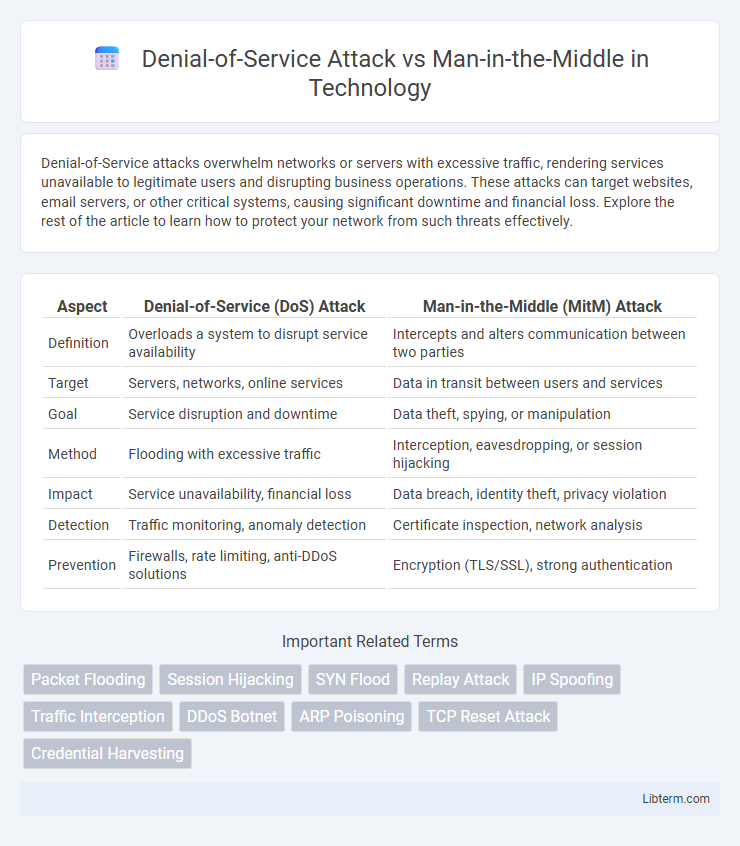 Denial-of-Service Attack vs Man-in-the-Middle in Technology

Denial-of-Service attacks overwhelm networks or servers with excessive traffic, rendering services unavailable to legitimate users and disrupting business operations. These attacks can target websites, email servers, or other critical systems, causing significant downtime and financial loss. Explore the rest of the article to learn how to protect your network from such threats effectively.

| Aspect | Denial-of-Service (DoS) Attack | Man-in-the-Middle (MitM) Attack |
|---|---|---|
| Definition | Overloads a system to disrupt service availability | Intercepts and alters communication between two parties |
| Target | Servers, networks, online services | Data in transit between users and services |
| Goal | Service disruption and downtime | Data theft, spying, or manipulation |
| Method | Flooding with excessive traffic | Interception, eavesdropping, or session hijacking |
| Impact | Service unavailability, financial loss | Data breach, identity theft, privacy violation |
| Detection | Traffic monitoring, anomaly detection | Certificate inspection, network analysis |
| Prevention | Firewalls, rate limiting, anti-DDoS solutions | Encryption (TLS/SSL), strong authentication |

Important Related Terms

Packet Flooding
Session Hijacking
SYN Flood
Replay Attack
IP Spoofing
Traffic Interception
DDoS Botnet
ARP Poisoning
TCP Reset Attack
Credential Harvesting

Libterm.com